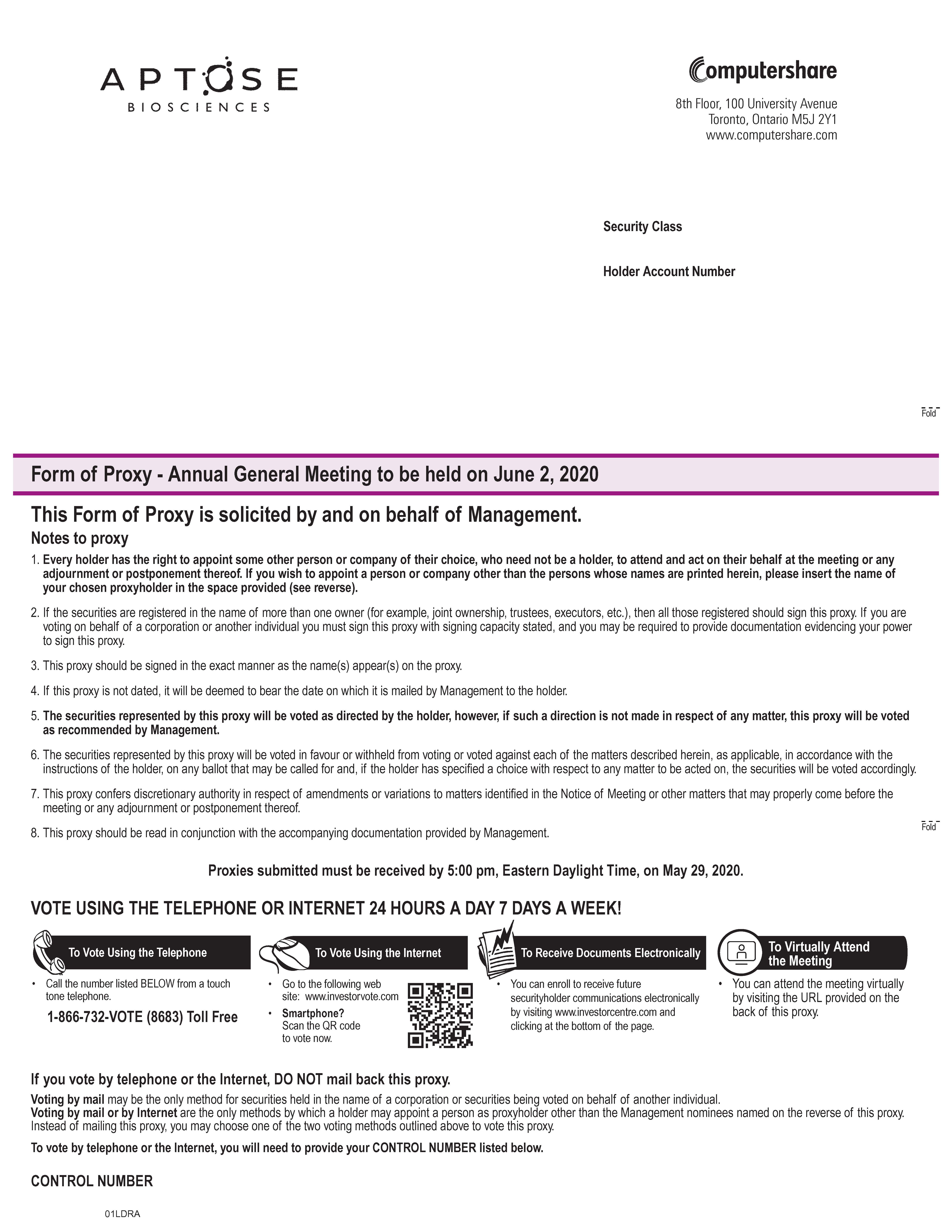 APTOSE
BIOSCIENCES

Computershare

8th Floor, 100 University Avenue
Toronto, Ontario M5J 2Y1
www.computershare.com

Security Class

Holder Account Number

Fold

Form of Proxy - Annual General Meeting to be held on June 2, 2020

This Form of Proxy is solicited by and on behalf of Management.

Notes to proxy

1. Every holder has the right to appoint some other person or company of their choice, who need not be a holder, to attend and act on their behalf at the meeting or any adjournment or postponement thereof. If you wish to appoint a person or company other than the persons whose names are printed herein, please insert the name of your chosen proxyholder in the space provided (see reverse).

2. If the securities are registered in the name of more than one owner (for example, joint ownership, trustees, executors, etc.), then all those registered should sign this proxy. If you are voting on behalf of a corporation or another individual you must sign this proxy with signing capacity stated, and you may be required to provide documentation evidencing your power to sign this proxy.

3. This proxy should be signed in the exact manner as the name(s) appear(s) on the proxy.

4. If this proxy is not dated, it will be deemed to bear the date on which it is mailed by Management to the holder.

5. The securities represented by this proxy will be voted as directed by the holder, however, if such a direction is not made in respect of any matter, this proxy will be voted as recommended by Management.

6. The securities represented by this proxy will be voted in favour or withheld from voting or voted against each of the matters described herein, as applicable, in accordance with the instructions of the holder, on any ballot that may be called for and, if the holder has specified a choice with respect to any matter to be acted on, the securities will be voted accordingly.

7. This proxy confers discretionary authority in respect of amendments or variations to matters identified in the Notice of Meeting or other matters that may properly come before the meeting or any adjournment or postponement thereof.

8. This proxy should be read in conjunction with the accompanying documentation provided by Management.

Fold

Proxies submitted must be received by 5:00 pm, Eastern Daylight Time, on May 29, 2020.

VOTE USING THE TELEPHONE OR INTERNET 24 HOURS A DAY 7 DAYS A WEEK!

To Vote Using the Telephone

• Call the number listed BELOW from a touch tone telephone.

1-866-732-VOTE (8683) Toll Free

To Vote Using the Internet

• Go to the following web site: www.investorvote.com

• Smartphone? Scan the QR code to vote now.

To Receive Documents Electronically

• You can enroll to receive future securityholder communications electronically by visiting www.investorcentre.com and clicking at the bottom of the page.

To Virtually Attend the Meeting

• You can attend the meeting virtually by visiting the URL provided on the back of this proxy.

If you vote by telephone or the Internet, DO NOT mail back this proxy.

Voting by mail may be the only method for securities held in the name of a corporation or securities being voted on behalf of another individual.
Voting by mail or by Internet are the only methods by which a holder may appoint a person as proxyholder other than the Management nominees named on the reverse of this proxy.
Instead of mailing this proxy, you may choose one of the two voting methods outlined above to vote this proxy.

To vote by telephone or the Internet, you will need to provide your CONTROL NUMBER listed below.

CONTROL NUMBER

01LDRA